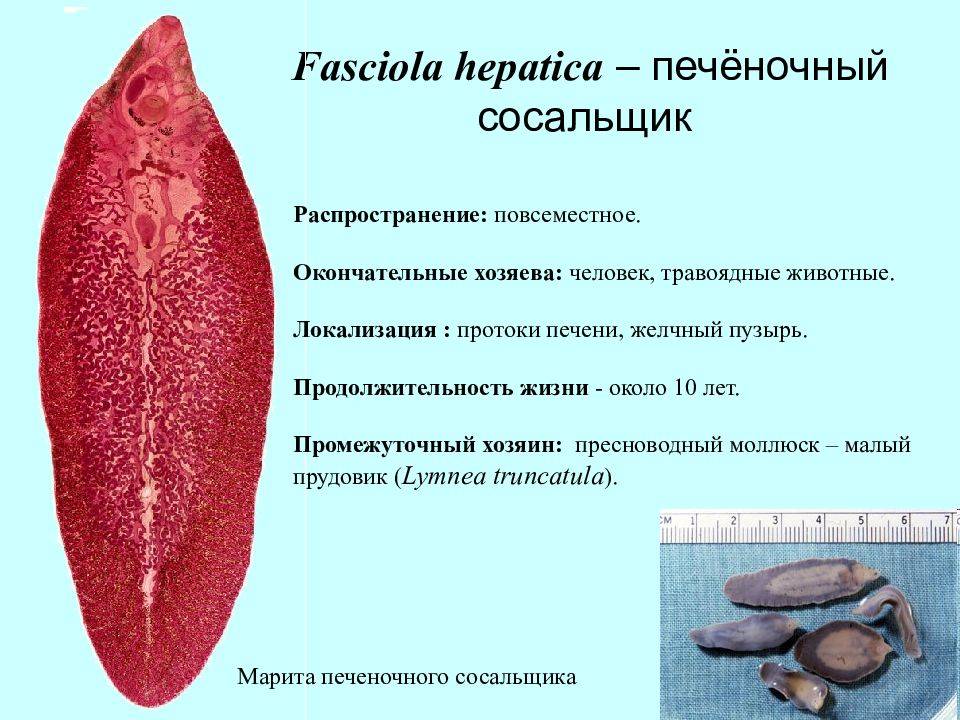 Fasciola hepatica – печёночный сосальщик

Распространение: повсеместное.

Окончательные хозяева: человек, травоядные животные.

Локализация : протоки печени, желчный пузырь.

Продолжительность жизни - около 10 лет.

Промежуточный хозяин: пресноводный моллюск – малый прудовик (Lymnea truncatula).

CM 1 2 3 4 5 6 7

Марита печеночного сосальщика